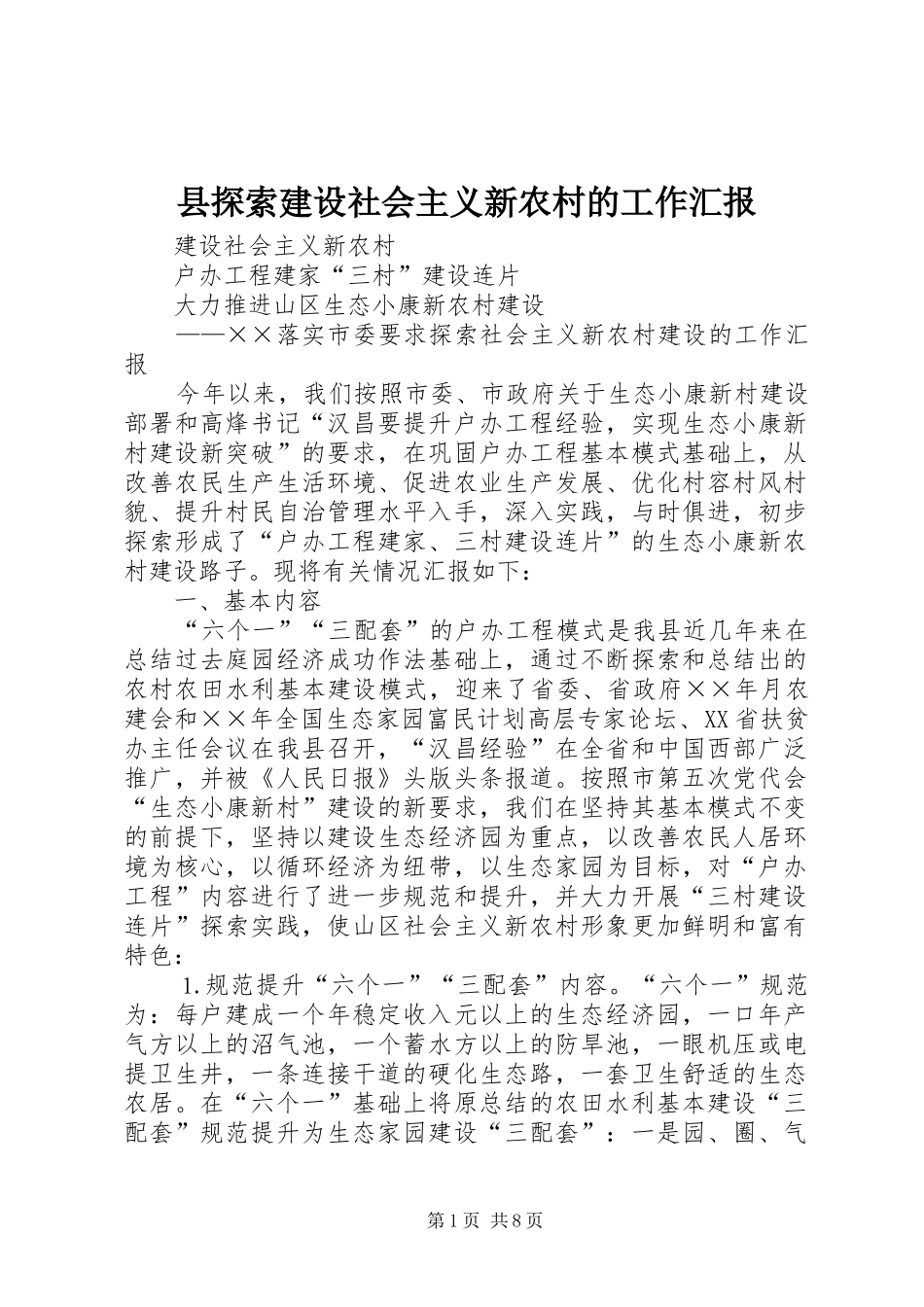 县探索建设社会主义新农村的工作汇报

建设社会主义新农村

户办工程建家“三村”建设连片

大力推进山区生态小康新农村建设

——××落实市委要求探索社会主义新农村建设的工作汇报

今年以来，我们按照市委、市政府关于生态小康新村建设部署和高烽书记“汉昌要提升户办工程经验，实现生态小康新村建设新突破”的要求，在巩固户办工程基本模式基础上，从改善农民生产生活环境、促进农业生产发展、优化村容村风村貌、提升村民自治管理水平入手，深入实践，与时俱进，初步探索形成了“户办工程建家、三村建设连片”的生态小康新农村建设路子。现将有关情况汇报如下：

一、基本内容

“六个一”“三配套”的户办工程模式是我县近几年来在总结过去庭园经济成功作法基础上，通过不断探索和总结出的农村农田水利基本建设模式，迎来了省委、省政府××年月农建会和××年全国生态家园富民计划高层专家论坛、XX省扶贫办主任会议在我县召开，“汉昌经验”在全省和中国西部广泛推广，并被《人民日报》头版头条报道。按照市第五次党代会“生态小康新村”建设的新要求，我们在坚持其基本模式不变的前提下，坚持以建设生态经济园为重点，以改善农民人居环境为核心，以循环经济为纽带，以生态家园为目标，对“户办工程”内容进行了进一步规范和提升，并大力开展“三村建设连片”探索实践，使山区社会主义新农村形象更加鲜明和富有特色：

1.规范提升“六个一”“三配套”内容。“六个一”规范为：每户建成一个年稳定收入元以上的生态经济园，一口年产气方以上的沼气池，一个蓄水方以上的防旱池，一眼机压或电提卫生井，一条连接干道的硬化生态路，一套卫生舒适的生态农居。在“六个一”基础上将原总结的农田水利基本建设“三配套”规范提升为生态家园建设“三配套”：一是园、圈、气

第1页 共8页